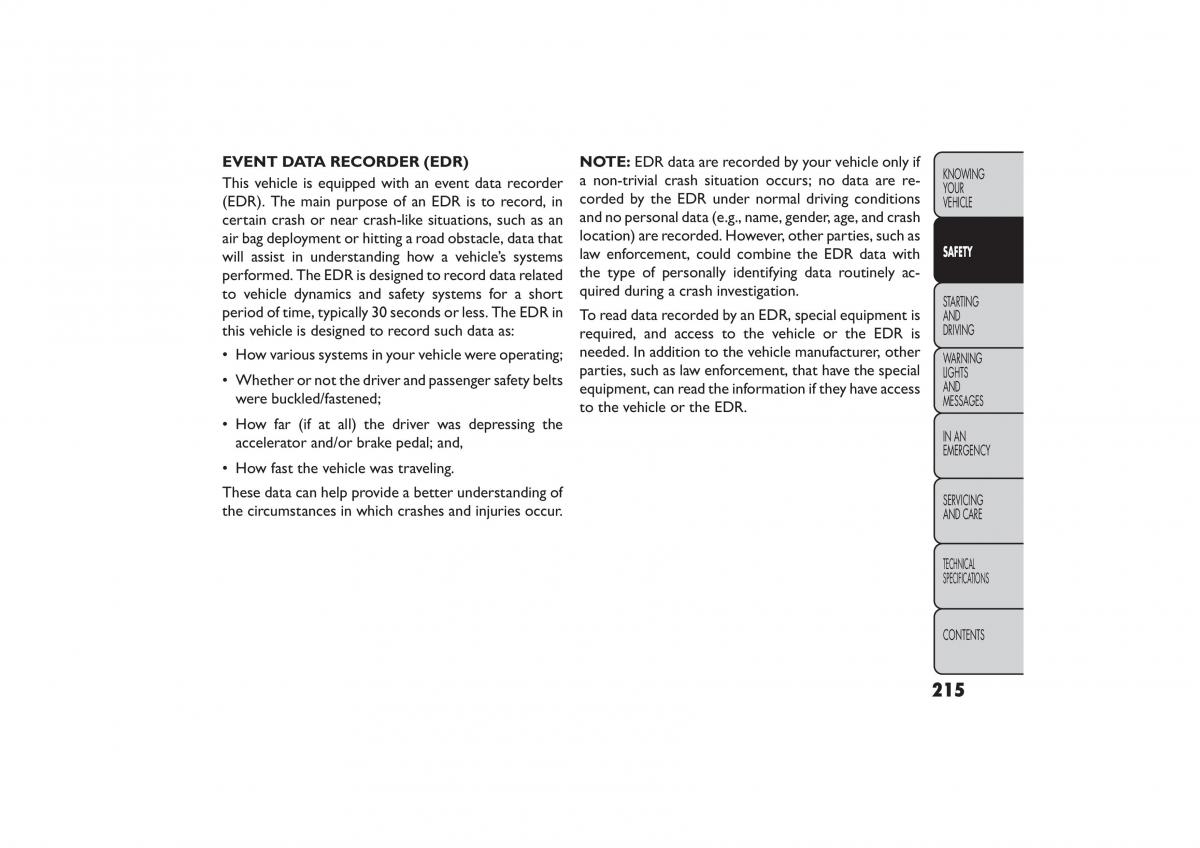 EVENT DATA RECORDER (EDR)

This vehicle is equipped with an event data recorder (EDR). The main purpose of an EDR is to record, in certain crash or near crash-like situations, such as an air bag deployment or hitting a road obstacle, data that will assist in understanding how a vehicle's systems performed. The EDR is designed to record data related to vehicle dynamics and safety systems for a short period of time, typically 30 seconds or less. The EDR in this vehicle is designed to record such data as:

• How various systems in your vehicle were operating;

• Whether or not the driver and passenger safety belts were buckled/fastened;

• How far (if at all) the driver was depressing the accelerator and/or brake pedal; and,

• How fast the vehicle was traveling.

These data can help provide a better understanding of the circumstances in which crashes and injuries occur.

NOTE: EDR data are recorded by your vehicle only if a non-trivial crash situation occurs; no data are recorded by the EDR under normal driving conditions and no personal data (e.g., name, gender, age, and crash location) are recorded. However, other parties, such as law enforcement, could combine the EDR data with the type of personally identifying data routinely acquired during a crash investigation.

To read data recorded by an EDR, special equipment is required, and access to the vehicle or the EDR is needed. In addition to the vehicle manufacturer, other parties, such as law enforcement, that have the special equipment, can read the information if they have access to the vehicle or the EDR.

KNOWING YOUR VEHICLE

SAFETY

STARTING AND DRIVING

WARNING LIGHTS AND MESSAGES

IN AN EMERGENCY

SERVICING AND CARE

TECHNICAL SPECIFICATIONS

CONTENTS

215